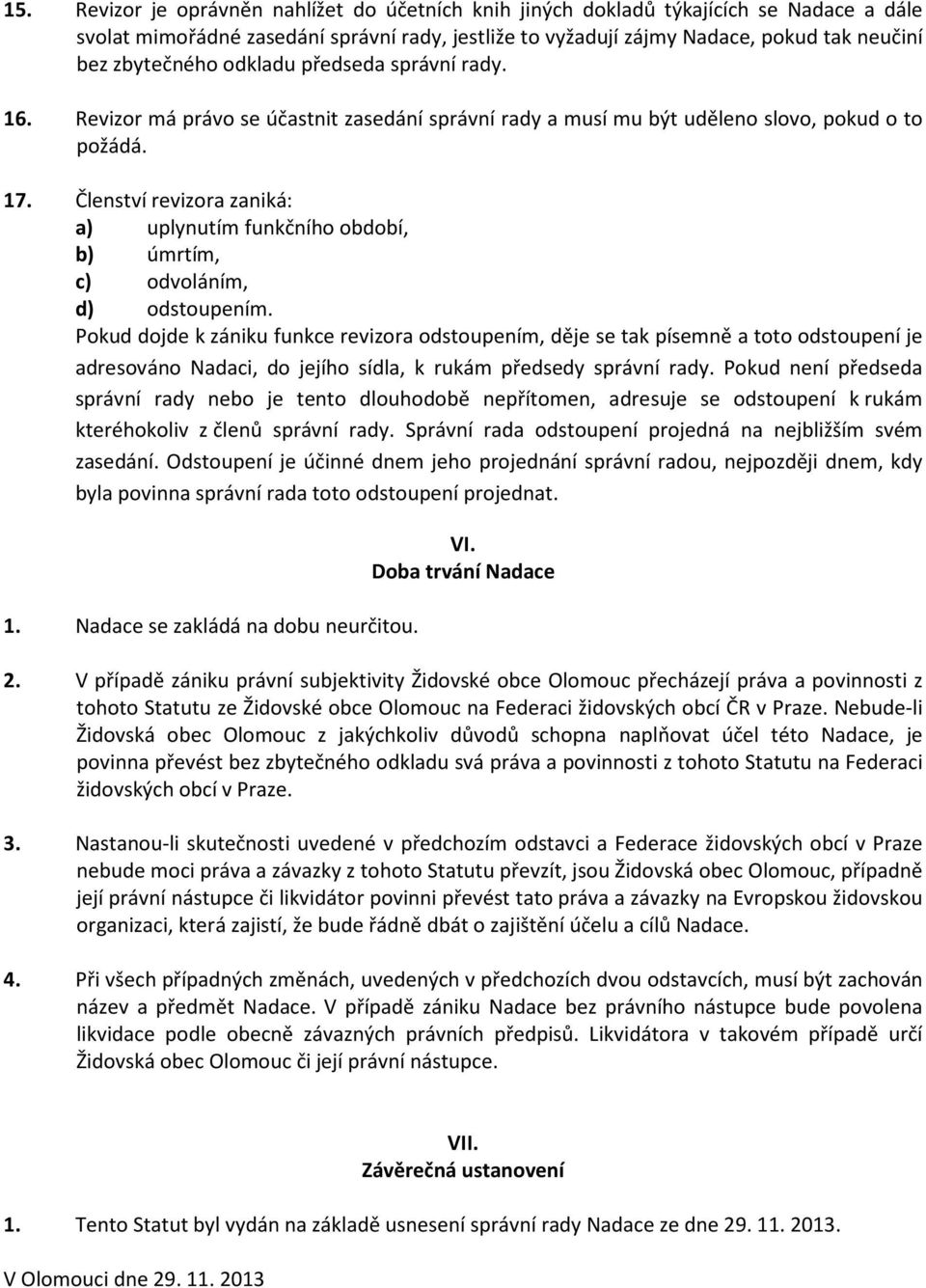 15. Revizor je oprávněn nahlížet do účetních knih jiných dokladů týkajících se Nadace a dále svolat mimořádné zasedání správní rady, jestliže to vyžadují zájmy Nadace, pokud tak neučiní bez zbytečného odkladu předseda správní rady.

16. Revizor má právo se účastnit zasedání správní rady a musí mu být uděleno slovo, pokud o to požádá.

17. Členství revizora zaniká:
a) uplynutím funkčního období,
b) úmrtím,
c) odvoláním,
d) odstoupením.
Pokud dojde k zániku funkce revizora odstoupením, děje se tak písemně a toto odstoupení je adresováno Nadaci, do jejího sídla, k rukám předsedy správní rady. Pokud není předseda správní rady nebo je tento dlouhodobě nepřítomen, adresuje se odstoupení k rukám kteréhokoliv z členů správní rady. Správní rada odstoupení projedná na nejbližším svém zasedání. Odstoupení je účinné dnem jeho projednání správní radou, nejpozději dnem, kdy byla povinna správní rada toto odstoupení projednat.

VI.
Doba trvání Nadace

1. Nadace se zakládá na dobu neurčitou.

2. V případě zániku právní subjektivity Židovské obce Olomouc přecházejí práva a povinnosti z tohoto Statutu ze Židovské obce Olomouc na Federaci židovských obcí ČR v Praze. Nebude-li Židovská obec Olomouc z jakýchkoliv důvodů schopna naplňovat účel této Nadace, je povinna převést bez zbytečného odkladu svá práva a povinnosti z tohoto Statutu na Federaci židovských obcí v Praze.

3. Nastanou-li skutečnosti uvedené v předchozím odstavci a Federace židovských obcí v Praze nebude moci práva a závazky z tohoto Statutu převzít, jsou Židovská obec Olomouc, případně její právní nástupce či likvidátor povinni převést tato práva a závazky na Evropskou židovskou organizaci, která zajistí, že bude řádně dbát o zajištění účelu a cílů Nadace.

4. Při všech případných změnách, uvedených v předchozích dvou odstavcích, musí být zachován název a předmět Nadace. V případě zániku Nadace bez právního nástupce bude povolena likvidace podle obecně závazných právních předpisů. Likvidátora v takovém případě určí Židovská obec Olomouc či její právní nástupce.

VII.
Závěrečná ustanovení

1. Tento Statut byl vydán na základě usnesení správní rady Nadace ze dne 29. 11. 2013.

V Olomouci dne 29. 11. 2013